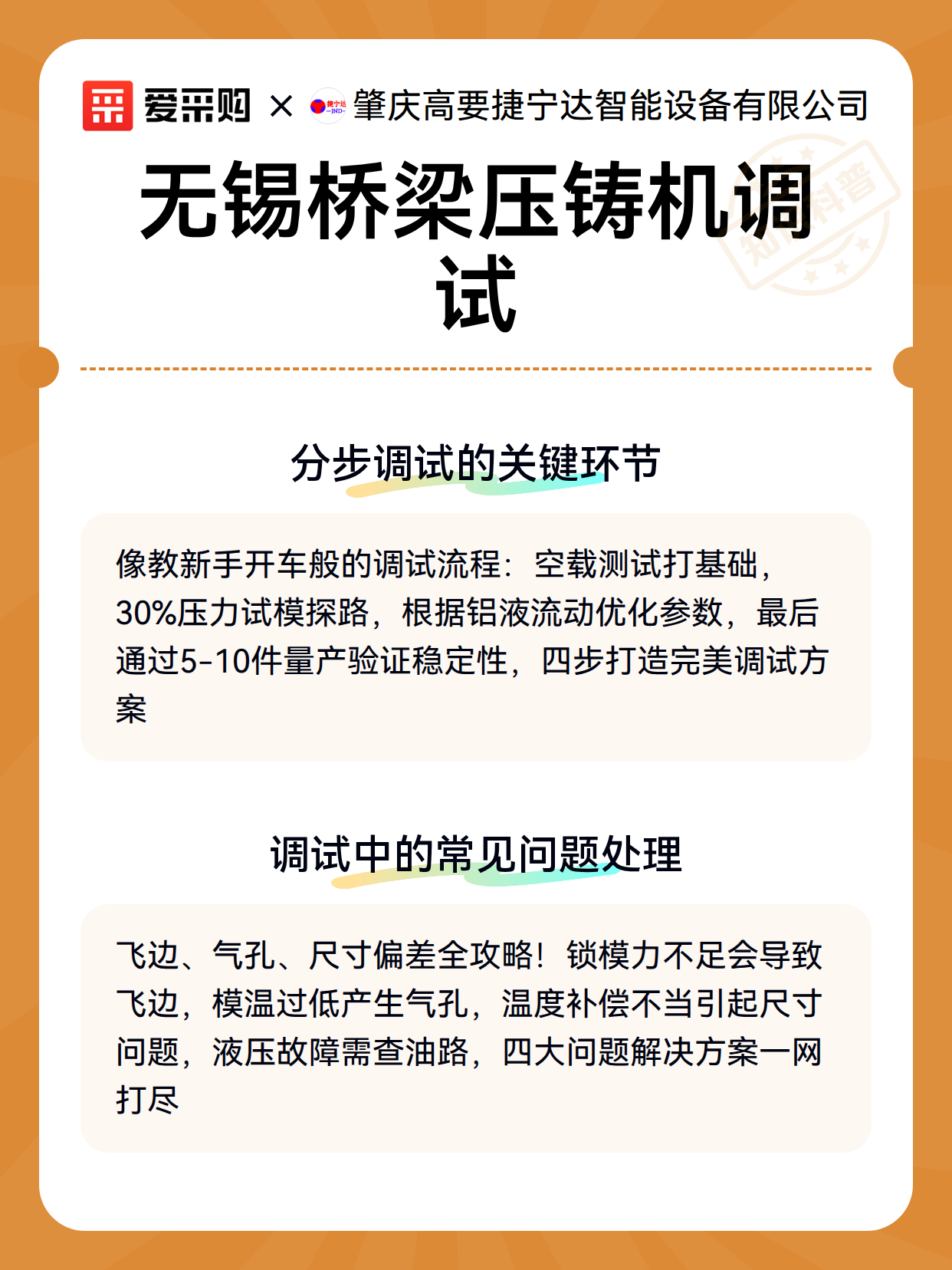 爱采购 × 捷宁达 JND 肇庆高要捷宁达智能设备有限公司

无锡桥梁压铸机调试

知识科普

分步调试的关键环节

像教新手开车般的调试流程：空载测试打基础，30%压力试模探路，根据铝液流动优化参数，最后通过5-10件量产验证稳定性，四步打造完美调试方案

调试中的常见问题处理

飞边、气孔、尺寸偏差全攻略！锁模力不足会导致飞边，模温过低产生气孔，温度补偿不当引起尺寸问题，液压故障需查油路，四大问题解决方案一网打尽